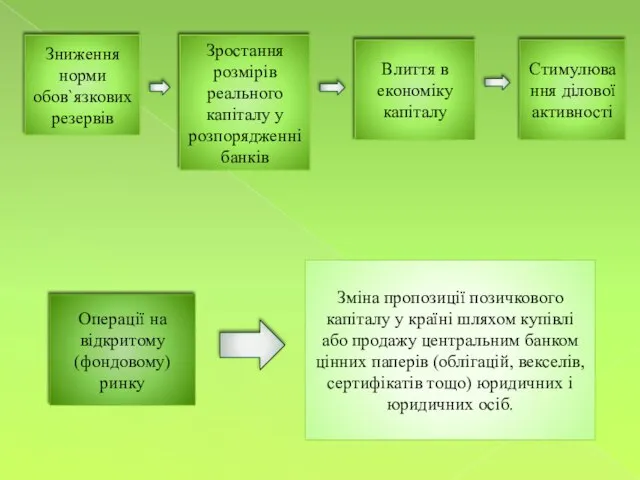 Зниження норми обов`язкових резервів

Зростання розмірів реального капіталу у розпорядженні банків

Влиття в економіку капіталу

Стимулювання ділової активності

Операції на відкритому (фондовому) ринку

Зміна пропозиції позичкового капіталу у країні шляхом купівлі або продажу центральним банком цінних паперів (облігацій, векселів, сертифікатів тощо) юридичних і юридичних осіб.